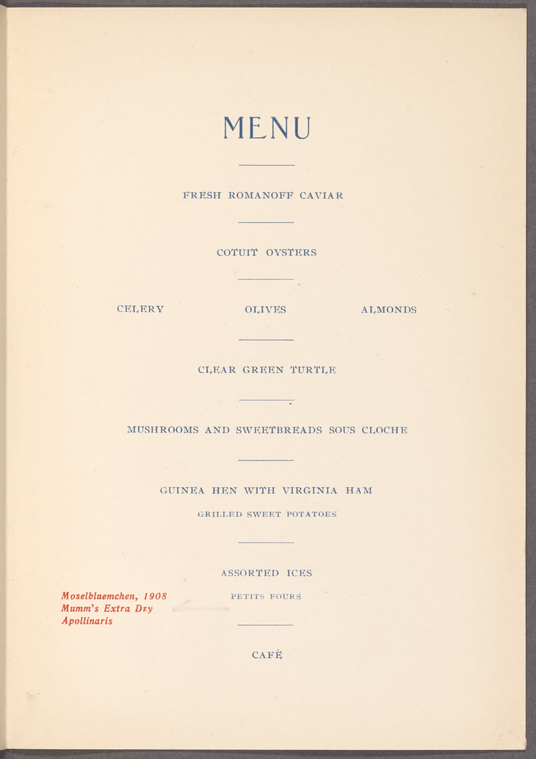 MENU

FRESH ROMANOFF CAVIAR

COTUIT OYSTERS

CELERY OLIVES ALMONDS

CLEAR GREEN TURTLE

MUSHROOMS AND SWEETBREADS SOUS CLOCHE

GUINEA HEN WITH VIRGINIA HAM

GRILLED SWEET POTATOES

ASSORTED ICES

PETITS FOURS

Moselbluemchen, 1908
Mumm's Extra Dry
Apollinaris

CAFÉ